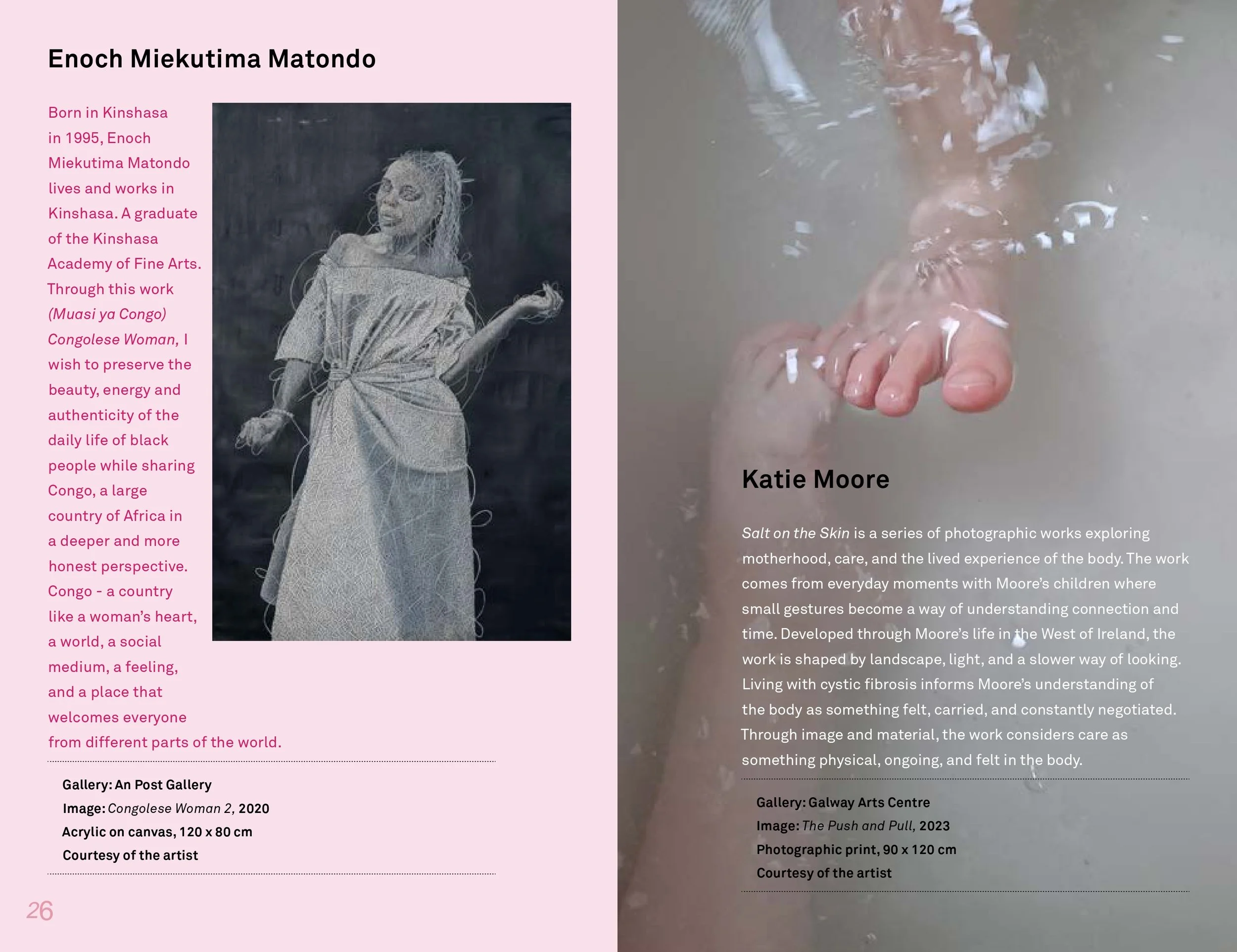 Enoch Miekutima Matondo

Born in Kinshasa in 1995, Enoch Miekutima Matondo lives and works in Kinshasa. A graduate of the Kinshasa Academy of Fine Arts. Through this work (Muasi ya Congo) Congolese Woman, I wish to preserve the beauty, energy and authenticity of the daily life of black people while sharing Congo, a large country of Africa in a deeper and more honest perspective. Congo - a country like a woman's heart, a world, a social medium, a feeling, and a place that welcomes everyone from different parts of the world.

Gallery: An Post Gallery
Image: Congolese Woman 2, 2020
Acrylic on canvas, 120 x 80 cm
Courtesy of the artist

26

Katie Moore

Salt on the Skin is a series of photographic works exploring motherhood, care, and the lived experience of the body. The work comes from everyday moments with Moore's children where small gestures become a way of understanding connection and time. Developed through Moore's life in the West of Ireland, the work is shaped by landscape, light, and a slower way of looking. Living with cystic fibrosis informs Moore's understanding of the body as something felt, carried, and constantly negotiated. Through image and material, the work considers care as something physical, ongoing, and felt in the body.

Gallery: Galway Arts Centre
Image: The Push and Pull, 2023
Photographic print, 90 x 120 cm
Courtesy of the artist